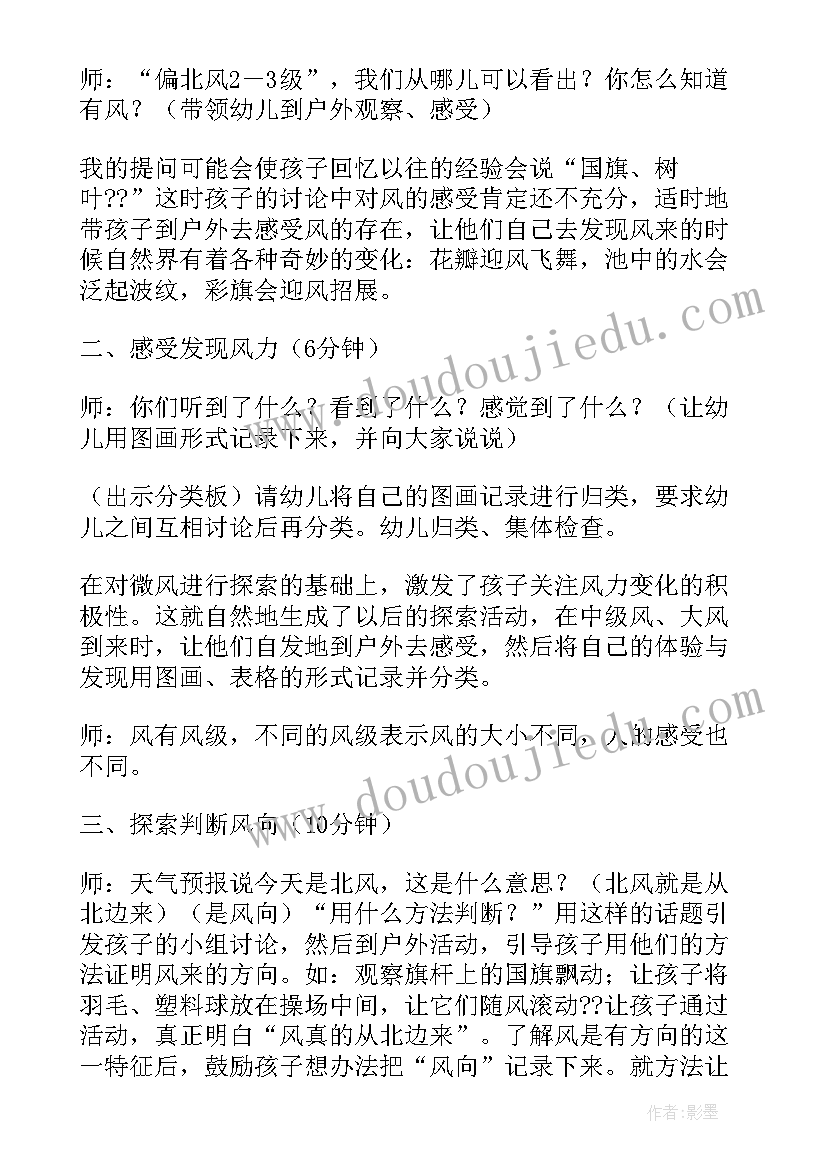 师：“偏北风2－3级”，我们从哪儿可以看出？你怎么知道有风？（带领幼儿到户外观察、感受）

我的提问可能会使孩子回忆以往的经验会说“国旗、树叶??”这时孩子的讨论中对风的感受肯定还不充分，适时地带孩子到户外去感受风的存在，让他们自己去发现风来的时候自然界有着各种奇妙的变化：花瓣迎风飞舞，池中的水会泛起波纹，彩旗会迎风招展。

二、感受发现风力（6分钟）

师：你们听到了什么？看到了什么？感觉到了什么？（让幼儿用图画形式记录下来，并向大家说说）

（出示分类板）请幼儿将自己的图画记录进行归类，要求幼儿之间互相讨论后再分类。幼儿归类、集体检查。

在对微风进行探索的基础上，激发了孩子关注风力变化的积极性。这就自然地生成了以后的探索活动，在中级风、大风到来时，让他们自发地到户外去感受，然后将自己的体验与发现用图画、表格的形式记录并分类。

师：风有风级，不同的风级表示风的大小不同，人的感受也不同。

三、探索判断风向（10分钟）

师：天气预报说今天是北风，这是什么意思？（北风就是从北边来）（是风向）“用什么方法判断？”用这样的话题引发孩子的小组讨论，然后到户外活动，引导孩子用他们的方法证明风来的方向。如：观察旗杆上的国旗飘动；让孩子将羽毛、塑料球放在操场中间，让它们随风滚动??让孩子通过活动，真正明白“风真的从北边来”。了解风是有方向的这一特征后，鼓励孩子想办法把“风向”记录下来。就方法让

www.doudoujiedu.com

www.doudoujiedu.com

作者：影墨